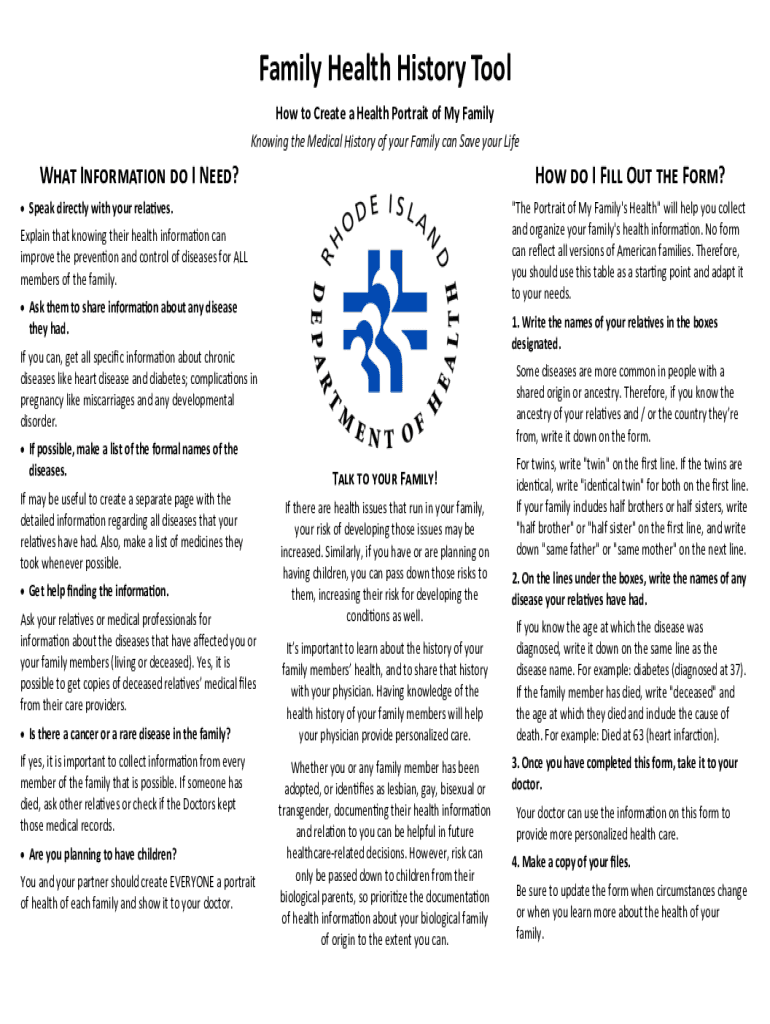 Family Health History Tool

How to Create a Health Portrait of My Family

Knowing the Medical History of your Family can Save your Life

WHAT INFORMATION DO I NEED?

• Speak directly with your relatives.

Explain that knowing their health information can improve the prevention and control of diseases for ALL members of the family.

• Ask them to share information about any disease they had.

If you can, get all specific information about chronic diseases like heart disease and diabetes; complications in pregnancy like miscarriages and any developmental disorder.

• If possible, make a list of the formal names of the diseases.

If may be useful to create a separate page with the detailed information regarding all diseases that your relatives have had. Also, make a list of medicines they took whenever possible.

• Get help finding the information.

Ask your relatives or medical professionals for information about the diseases that have affected you or your family members (living or deceased). Yes, it is possible to get copies of deceased relatives' medical files from their care providers.

• Is there a cancer or a rare disease in the family?

If yes, it is important to collect information from every member of the family that is possible. If someone has died, ask other relatives or check if the Doctors kept those medical records.

• Are you planning to have children?

You and your partner should create EVERYONE a portrait of health of each family and show it to your doctor.

RHODE ISLAND DEPARTMENT OF HEALTH

TALK TO YOUR FAMILY!

If there are health issues that run in your family, your risk of developing those issues may be increased. Similarly, if you have or are planning on having children, you can pass down those risks to them, increasing their risk for developing the conditions as well.

It's important to learn about the history of your family members' health, and to share that history with your physician. Having knowledge of the health history of your family members will help your physician provide personalized care.

Whether you or any family member has been adopted, or identifies as lesbian, gay, bisexual or transgender, documenting their health information and relation to you can be helpful in future healthcare-related decisions. However, risk can only be passed down to children from their biological parents, so prioritize the documentation of health information about your biological family of origin to the extent you can.

HOW DO I FILL OUT THE FORM?

"The Portrait of My Family's Health" will help you collect and organize your family's health information. No form can reflect all versions of American families. Therefore, you should use this table as a starting point and adapt it to your needs.

1. Write the names of your relatives in the boxes designated.

Some diseases are more common in people with a shared origin or ancestry. Therefore, if you know the ancestry of your relatives and / or the country they're from, write it down on the form.

For twins, write "twin" on the first line. If the twins are identical, write "identical twin" for both on the first line. If your family includes half brothers or half sisters, write "half brother" or "half sister" on the first line, and write down "same father" or "same mother" on the next line.

2. On the lines under the boxes, write the names of any disease your relatives have had.

If you know the age at which the disease was diagnosed, write it down on the same line as the disease name. For example: diabetes (diagnosed at 37). If the family member has died, write "deceased" and the age at which they died and include the cause of death. For example: Died at 63 (heart infarction).

3. Once you have completed this form, take it to your doctor.

Your doctor can use the information on this form to provide more personalized health care.

4. Make a copy of your files.

Be sure to update the form when circumstances change or when you learn more about the health of your family.